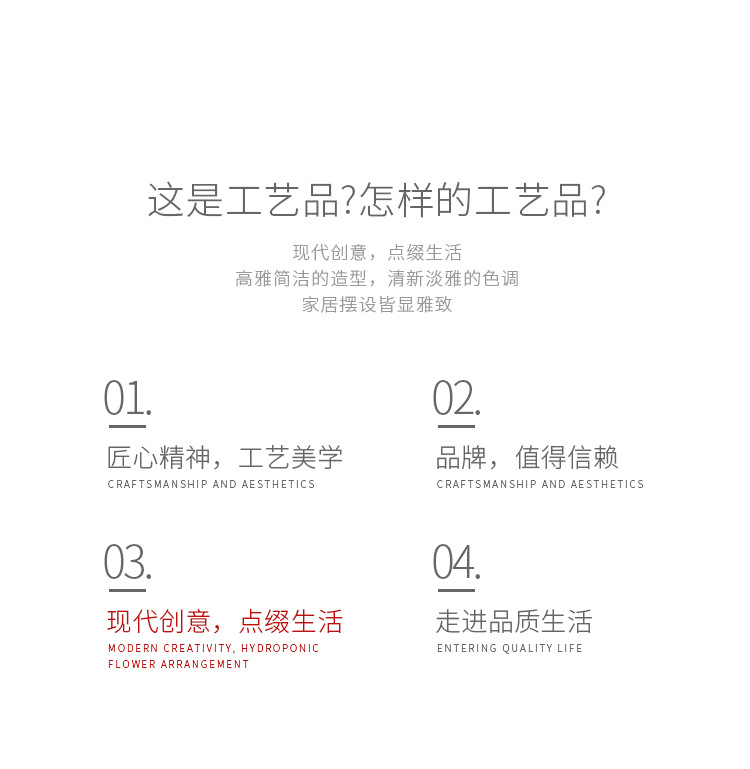 这是工艺品?怎样的工艺品?

现代创意，点缀生活
高雅简洁的造型，清新淡雅的色调
家居摆设皆显雅致

01.

匠心精神，工艺美学
CRAFTSMANSHIP AND AESTHETICS

02.

品牌，值得信赖
CRAFTSMANSHIP AND AESTHETICS

03.

现代创意，点缀生活
MODERN CREATIVITY, HYDROPONIC FLOWER ARRANGEMENT

04.

走进品质生活
ENTERING QUALITY LIFE